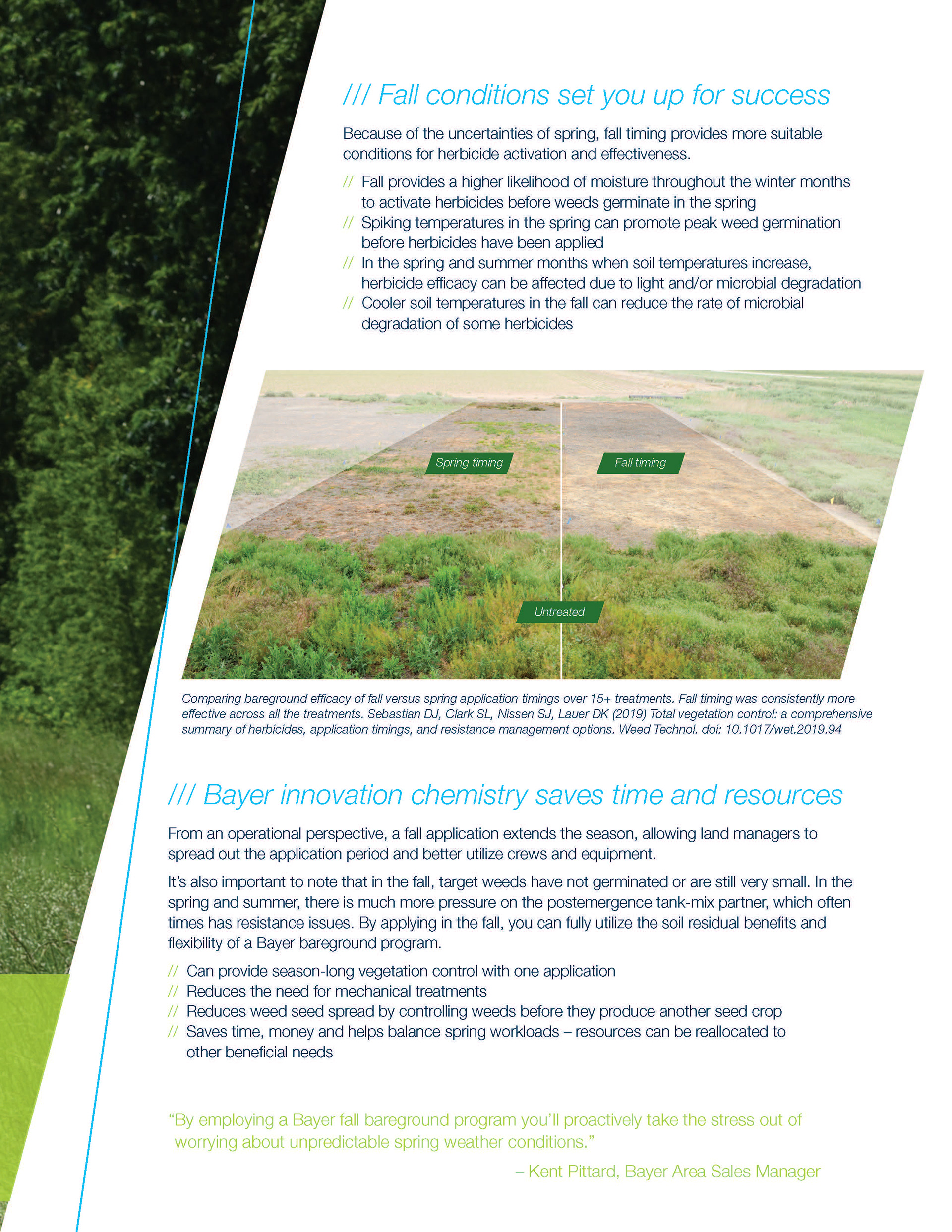 /// Fall conditions set you up for success

Because of the uncertainties of spring, fall timing provides more suitable conditions for herbicide activation and effectiveness.

// Fall provides a higher likelihood of moisture throughout the winter months to activate herbicides before weeds germinate in the spring
// Spiking temperatures in the spring can promote peak weed germination before herbicides have been applied
// In the spring and summer months when soil temperatures increase, herbicide efficacy can be affected due to light and/or microbial degradation
// Cooler soil temperatures in the fall can reduce the rate of microbial degradation of some herbicides

Spring timing

Fall timing

Untreated

Comparing bareground efficacy of fall versus spring application timings over 15+ treatments. Fall timing was consistently more effective across all the treatments. Sebastian DJ, Clark SL, Nissen SJ, Lauer DK (2019) Total vegetation control: a comprehensive summary of herbicides, application timings, and resistance management options. Weed Technol. doi: 10.1017/wet.2019.94

/// Bayer innovation chemistry saves time and resources

From an operational perspective, a fall application extends the season, allowing land managers to spread out the application period and better utilize crews and equipment.

It's also important to note that in the fall, target weeds have not germinated or are still very small. In the spring and summer, there is much more pressure on the postemergence tank-mix partner, which often times has resistance issues. By applying in the fall, you can fully utilize the soil residual benefits and flexibility of a Bayer bareground program.

// Can provide season-long vegetation control with one application
// Reduces the need for mechanical treatments
// Reduces weed seed spread by controlling weeds before they produce another seed crop
// Saves time, money and helps balance spring workloads – resources can be reallocated to other beneficial needs

"By employing a Bayer fall bareground program you'll proactively take the stress out of worrying about unpredictable spring weather conditions."

– Kent Pittard, Bayer Area Sales Manager